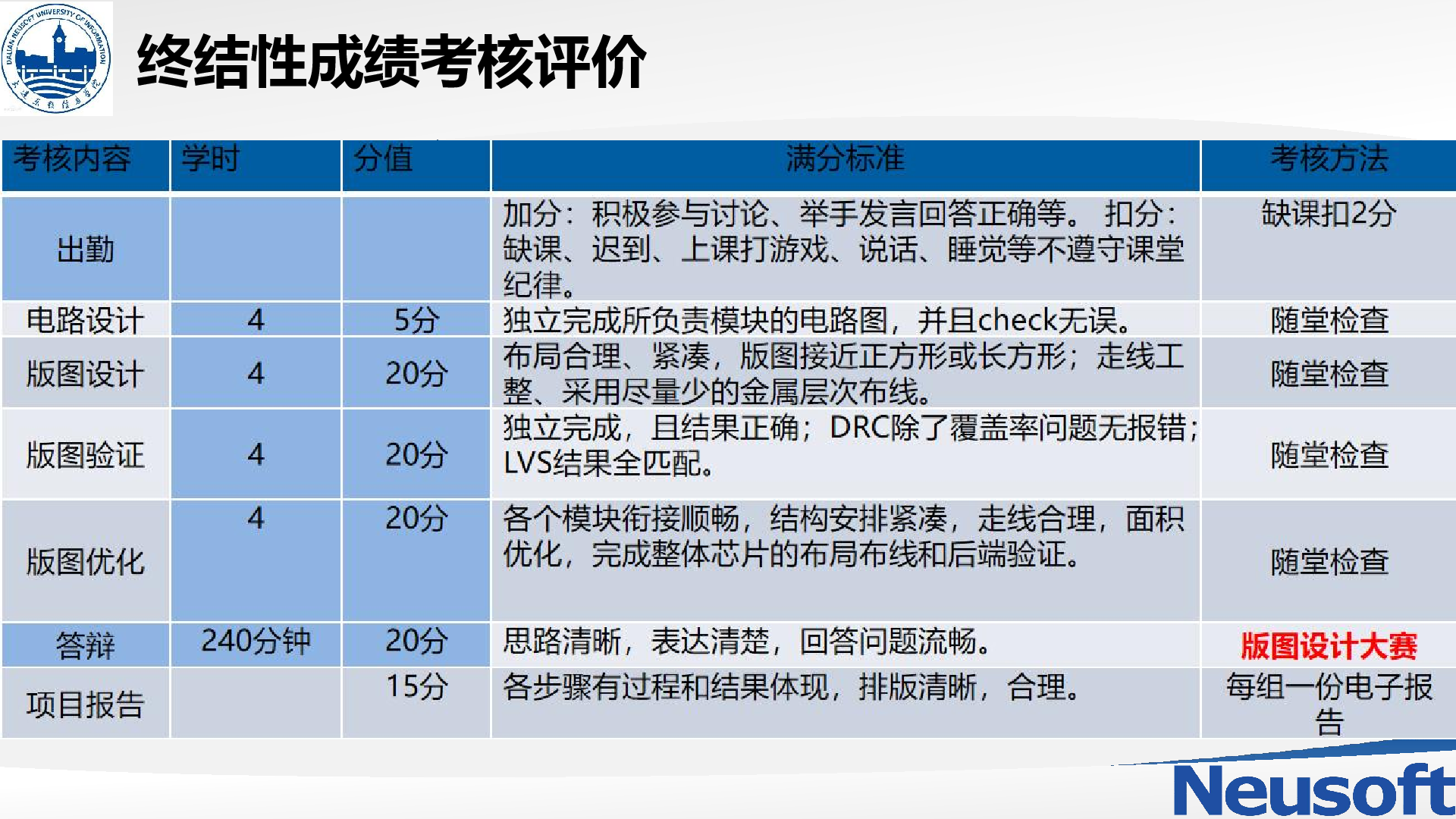 DALIAN NEUSOFT UNIVERSITY OF INFORMATION
大连东软信息学院

终结性成绩考核评价

| 考核内容 | 学时 | 分值 | 满分标准 | 考核方法 |
|---|---|---|---|---|
| 出勤 | | | 加分：积极参与讨论、举手发言回答正确等。 扣分：缺课、迟到、上课打游戏、说话、睡觉等不遵守课堂纪律。 | 缺课扣2分 |
| 电路设计 | 4 | 5分 | 独立完成所负责模块的电路图，并且check无误。 | 随堂检查 |
| 版图设计 | 4 | 20分 | 布局合理、紧凑，版图接近正方形或长方形；走线工整、采用尽量少的金属层次布线。 | 随堂检查 |
| 版图验证 | 4 | 20分 | 独立完成，且结果正确；DRC除了覆盖率问题无报错；LVS结果全匹配。 | 随堂检查 |
| 版图优化 | 4 | 20分 | 各个模块衔接顺畅，结构安排紧凑，走线合理，面积优化，完成整体芯片的布局布线和后端验证。 | 随堂检查 |
| 答辩 | 240分钟 | 20分 | 思路清晰，表达清楚，回答问题流畅。 | 版图设计大赛 |
| 项目报告 | | 15分 | 各步骤有过程和结果体现，排版清晰，合理。 | 每组一份电子报告 |

Neusoft